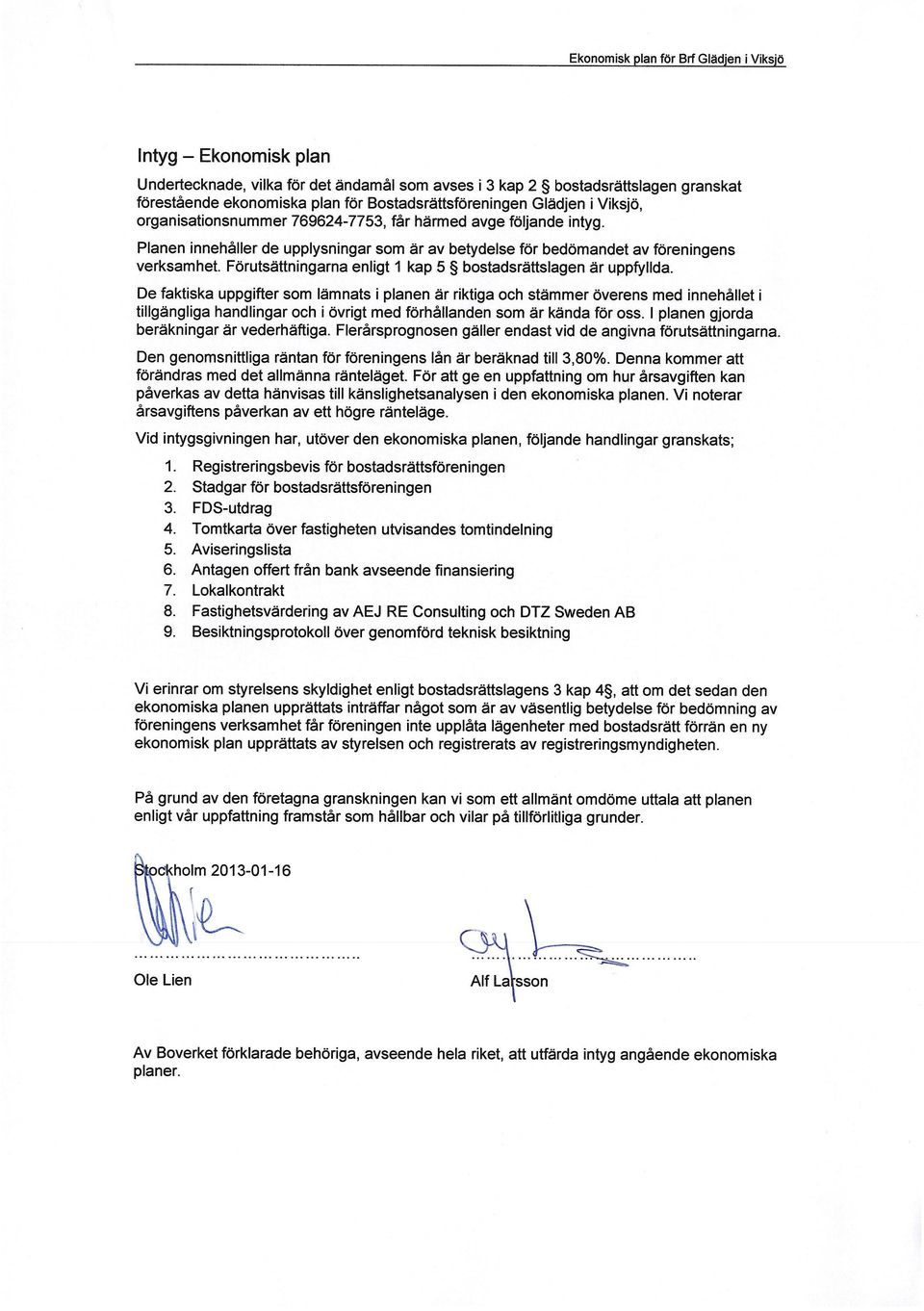 Ekonomisk plan för Brf Glädjen i Viksjö

Intyg – Ekonomisk plan

Undertecknade, vilka för det ändamål som avses i 3 kap 2 § bostadsrättslagen granskat förestående ekonomiska plan för Bostadsrättsföreningen Glädjen i Viksjö, organisationsnummer 769624-7753, får härmed avge följande intyg.

Planen innehåller de upplysningar som är av betydelse för bedömandet av föreningens verksamhet. Förutsättningarna enligt 1 kap 5 § bostadsrättslagen är uppfyllda.

De faktiska uppgifter som lämnats i planen är riktiga och stämmer överens med innehållet i tillgängliga handlingar och i övrigt med förhållanden som är kända för oss. I planen gjorda beräkningar är vederhäftiga. Flerårsprognosen gäller endast vid de angivna förutsättningarna.

Den genomsnittliga räntan för föreningens lån är beräknad till 3,80%. Denna kommer att förändras med det allmänna ränteläget. För att ge en uppfattning om hur årsavgiften kan påverkas av detta hänvisas till känslighetsanalysen i den ekonomiska planen. Vi noterar årsavgiftens påverkan av ett högre ränteläge.

Vid intygsgivningen har, utöver den ekonomiska planen, följande handlingar granskats;

1. Registreringsbevis för bostadsrättsföreningen
2. Stadgar för bostadsrättsföreningen
3. FDS-utdrag
4. Tomtkarta över fastigheten utvisandes tomtindelning
5. Aviseringslista
6. Antagen offert från bank avseende finansiering
7. Lokalkontrakt
8. Fastighetsvärdering av AEJ RE Consulting och DTZ Sweden AB
9. Besiktningsprotokoll över genomförd teknisk besiktning

Vi erinrar om styrelsens skyldighet enligt bostadsrättslagens 3 kap 4§, att om det sedan den ekonomiska planen upprättats inträffar något som är av väsentlig betydelse för bedömning av föreningens verksamhet får föreningen inte upplåta lägenheter med bostadsrätt förrän en ny ekonomisk plan upprättats av styrelsen och registrerats av registreringsmyndigheten.

På grund av den företagna granskningen kan vi som ett allmänt omdöme uttala att planen enligt vår uppfattning framstår som hållbar och vilar på tillförlitliga grunder.

Stockholm 2013-01-16

Ole Lien

Alf Larsson

Av Boverket förklarade behöriga, avseende hela riket, att utfärda intyg angående ekonomiska planer.